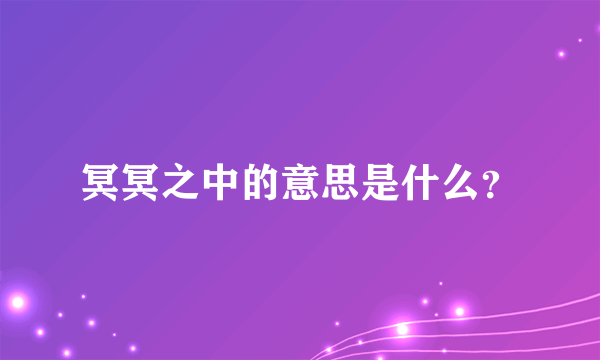 冥冥之中的意思是什么?